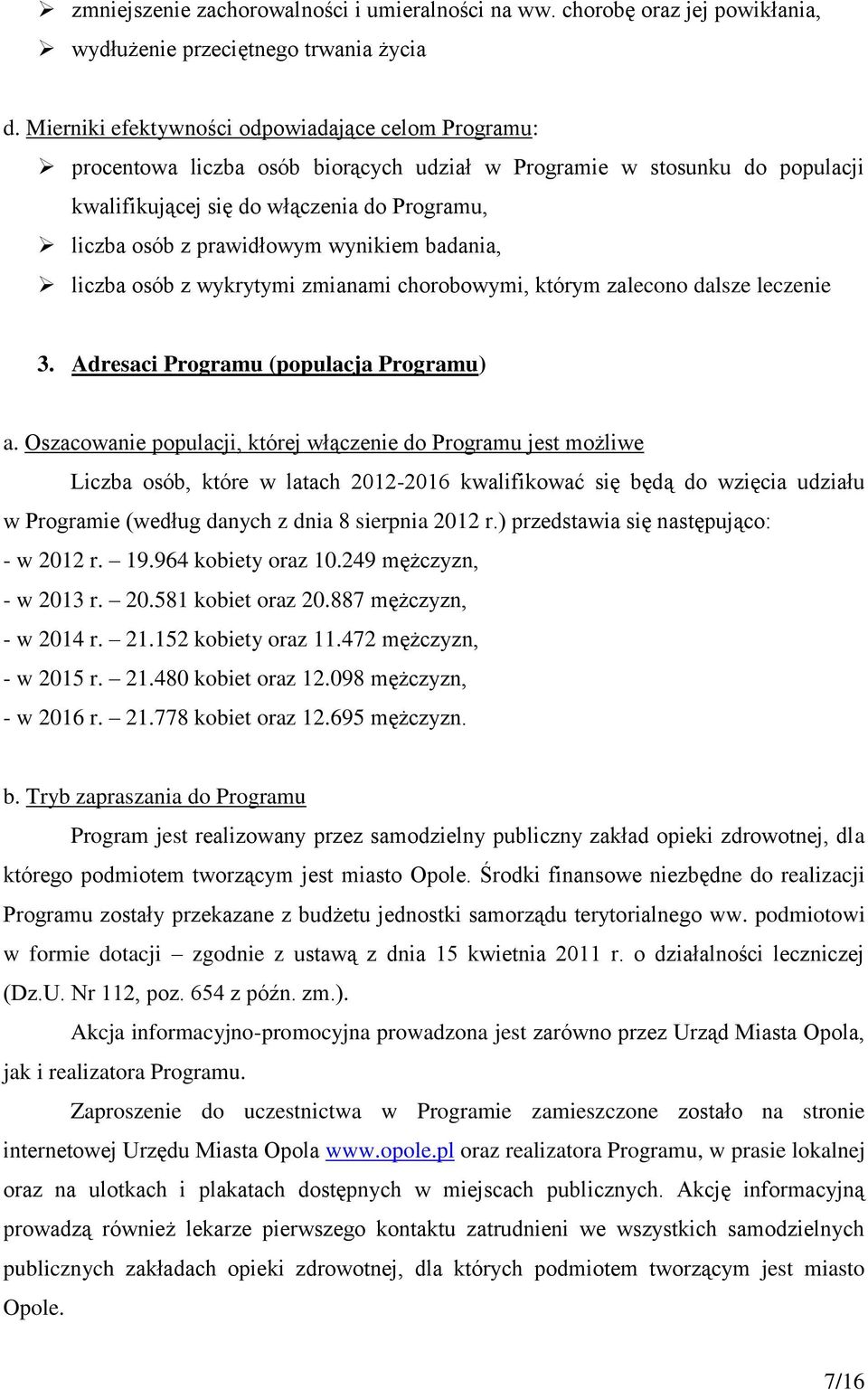 ➢ zmniejszenie zachorowalności i umieralności na ww. chorobę oraz jej powikłania,
➢ wydłużenie przeciętnego trwania życia

d. Mierniki efektywności odpowiadające celom Programu:
➢ procentowa liczba osób biorących udział w Programie w stosunku do populacji kwalifikującej się do włączenia do Programu,
➢ liczba osób z prawidłowym wynikiem badania,
➢ liczba osób z wykrytymi zmianami chorobowymi, którym zalecono dalsze leczenie

3. Adresaci Programu (populacja Programu)

a. Oszacowanie populacji, której włączenie do Programu jest możliwe

Liczba osób, które w latach 2012-2016 kwalifikować się będą do wzięcia udziału w Programie (według danych z dnia 8 sierpnia 2012 r.) przedstawia się następująco:
- w 2012 r. – 19.964 kobiety oraz 10.249 mężczyzn,
- w 2013 r. – 20.581 kobiet oraz 20.887 mężczyzn,
- w 2014 r. – 21.152 kobiety oraz 11.472 mężczyzn,
- w 2015 r. – 21.480 kobiet oraz 12.098 mężczyzn,
- w 2016 r. – 21.778 kobiet oraz 12.695 mężczyzn.

b. Tryb zapraszania do Programu

Program jest realizowany przez samodzielny publiczny zakład opieki zdrowotnej, dla którego podmiotem tworzącym jest miasto Opole. Środki finansowe niezbędne do realizacji Programu zostały przekazane z budżetu jednostki samorządu terytorialnego ww. podmiotowi w formie dotacji – zgodnie z ustawą z dnia 15 kwietnia 2011 r. o działalności leczniczej (Dz.U. Nr 112, poz. 654 z późn. zm.).

Akcja informacyjno-promocyjna prowadzona jest zarówno przez Urząd Miasta Opola, jak i realizatora Programu.

Zaproszenie do uczestnictwa w Programie zamieszczone zostało na stronie internetowej Urzędu Miasta Opola www.opole.pl oraz realizatora Programu, w prasie lokalnej oraz na ulotkach i plakatach dostępnych w miejscach publicznych. Akcję informacyjną prowadzą również lekarze pierwszego kontaktu zatrudnieni we wszystkich samodzielnych publicznych zakładach opieki zdrowotnej, dla których podmiotem tworzącym jest miasto Opole.

7/16